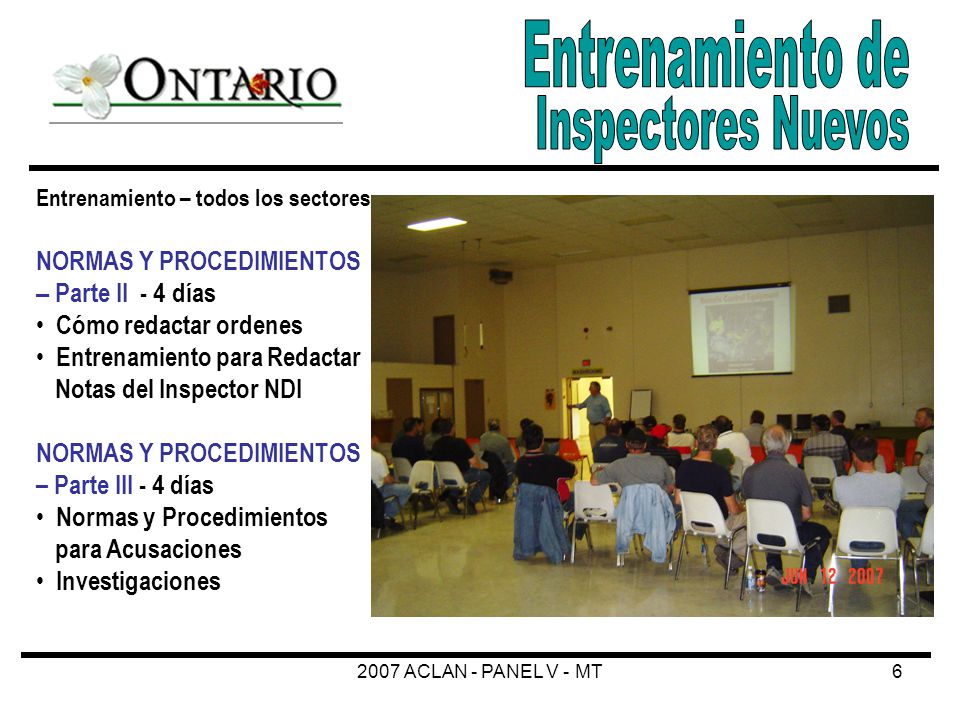 ONTARIO

Entrenamiento de Inspectores Nuevos

Entrenamiento – todos los sectores

NORMAS Y PROCEDIMIENTOS – Parte II - 4 días
• Cómo redactar ordenes
• Entrenamiento para Redactar Notas del Inspector NDI

NORMAS Y PROCEDIMIENTOS – Parte III - 4 días
• Normas y Procedimientos para Acusaciones
• Investigaciones

JUN 12 2007

2007 ACLAN - PANEL V - MT

6